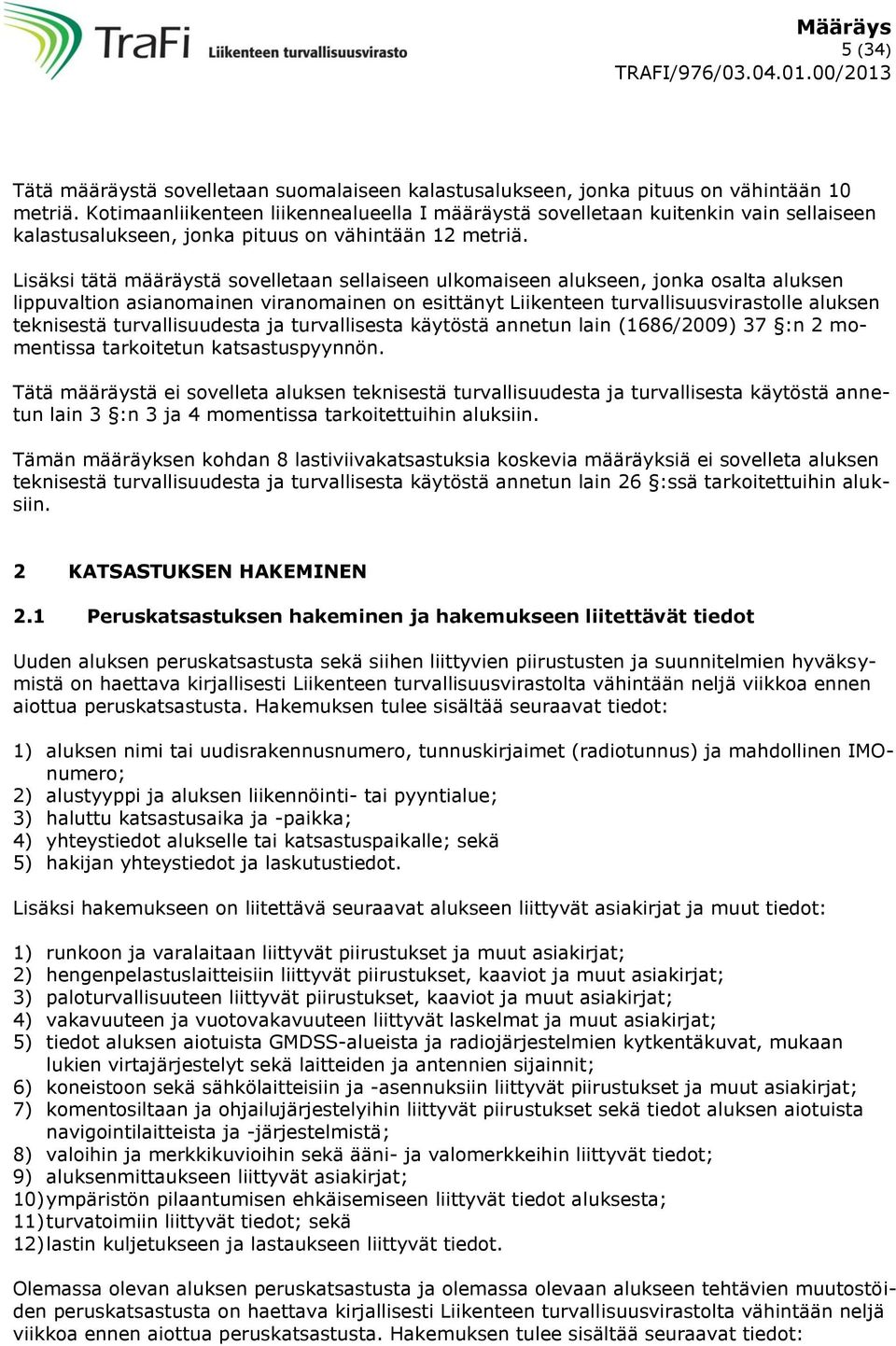 TraFi Liikenteen turvallisuusvirasto

Määräys
5 (34)
TRAFI/976/03.04.01.00/2013

Tätä määräystä sovelletaan suomalaiseen kalastusalukseen, jonka pituus on vähintään 10 metriä. Kotimaanliikenteen liikennealueella I määräystä sovelletaan kuitenkin vain sellaiseen kalastusalukseen, jonka pituus on vähintään 12 metriä.

Lisäksi tätä määräystä sovelletaan sellaiseen ulkomaiseen alukseen, jonka osalta aluksen lippuvaltion asianomainen viranomainen on esittänyt Liikenteen turvallisuusvirastolle aluksen teknisestä turvallisuudesta ja turvallisesta käytöstä annetun lain (1686/2009) 37 §:n 2 momentissa tarkoitetun katsastuspyynnön.

Tätä määräystä ei sovelleta aluksen teknisestä turvallisuudesta ja turvallisesta käytöstä annetun lain 3 §:n 3 ja 4 momentissa tarkoitettuihin aluksiin.

Tämän määräyksen kohdan 8 lastiviivakatsastuksia koskevia määräyksiä ei sovelleta aluksen teknisestä turvallisuudesta ja turvallisesta käytöstä annetun lain 26 §:ssä tarkoitettuihin aluksiin.

2 KATSASTUKSEN HAKEMINEN

2.1 Peruskatsastuksen hakeminen ja hakemukseen liitettävät tiedot

Uuden aluksen peruskatsastusta sekä siihen liittyvien piirustusten ja suunnitelmien hyväksymistä on haettava kirjallisesti Liikenteen turvallisuusvirastolta vähintään neljä viikkoa ennen aiottua peruskatsastusta. Hakemuksen tulee sisältää seuraavat tiedot:

1) aluksen nimi tai uudisrakennusnumero, tunnuskirjaimet (radiotunnus) ja mahdollinen IMO-numero;
2) alustyyppi ja aluksen liikennöinti- tai pyyntialue;
3) haluttu katsastusaika ja -paikka;
4) yhteystiedot alukselle tai katsastuspaikalle; sekä
5) hakijan yhteystiedot ja laskutustiedot.

Lisäksi hakemukseen on liitettävä seuraavat alukseen liittyvät asiakirjat ja muut tiedot:

1) runkoon ja varalaitaan liittyvät piirustukset ja muut asiakirjat;
2) hengenpelastuslaitteisiin liittyvät piirustukset, kaaviot ja muut asiakirjat;
3) paloturvallisuuteen liittyvät piirustukset, kaaviot ja muut asiakirjat;
4) vakavuuteen ja vuotovakavuuteen liittyvät laskelmat ja muut asiakirjat;
5) tiedot aluksen aiotuista GMDSS-alueista ja radiojärjestelmien kytkentäkuvat, mukaan lukien virtajärjestelyt sekä laitteiden ja antennien sijainnit;
6) koneistoon sekä sähkölaitteisiin ja -asennuksiin liittyvät piirustukset ja muut asiakirjat;
7) komentosiltaan ja ohjailujärjestelyihin liittyvät piirustukset sekä tiedot aluksen aiotuista navigointilaitteista ja -järjestelmistä;
8) valoihin ja merkkikuvioihin sekä ääni- ja valomerkkeihin liittyvät tiedot;
9) aluksenmittaukseen liittyvät asiakirjat;
10) ympäristön pilaantumisen ehkäisemiseen liittyvät tiedot aluksesta;
11) turvatoimiin liittyvät tiedot; sekä
12) lastin kuljetukseen ja lastaukseen liittyvät tiedot.

Olemassa olevan aluksen peruskatsastusta ja olemassa olevaan alukseen tehtävien muutostöiden peruskatsastusta on haettava kirjallisesti Liikenteen turvallisuusvirastolta vähintään neljä viikkoa ennen aiottua peruskatsastusta. Hakemuksen tulee sisältää seuraavat tiedot: